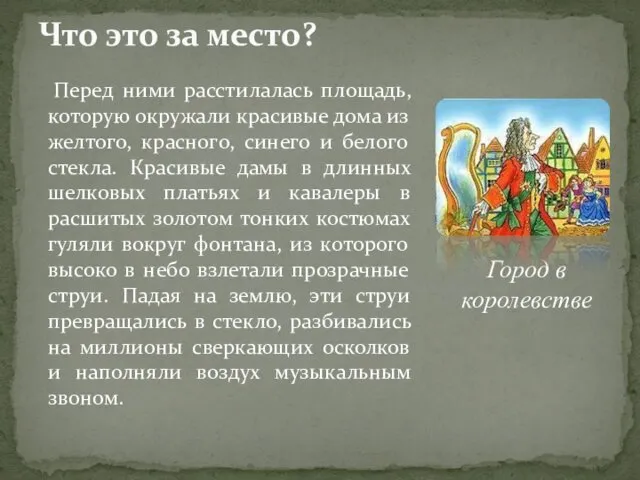 Что это за место?

Перед ними расстилалась площадь, которую окружали красивые дома из желтого, красного, синего и белого стекла. Красивые дамы в длинных шелковых платьях и кавалеры в расшитых золотом тонких костюмах гуляли вокруг фонтана, из которого высоко в небо взлетали прозрачные струи. Падая на землю, эти струи превращались в стекло, разбивались на миллионы сверкающих осколков и наполняли воздух музыкальным звоном.

Город в королевстве